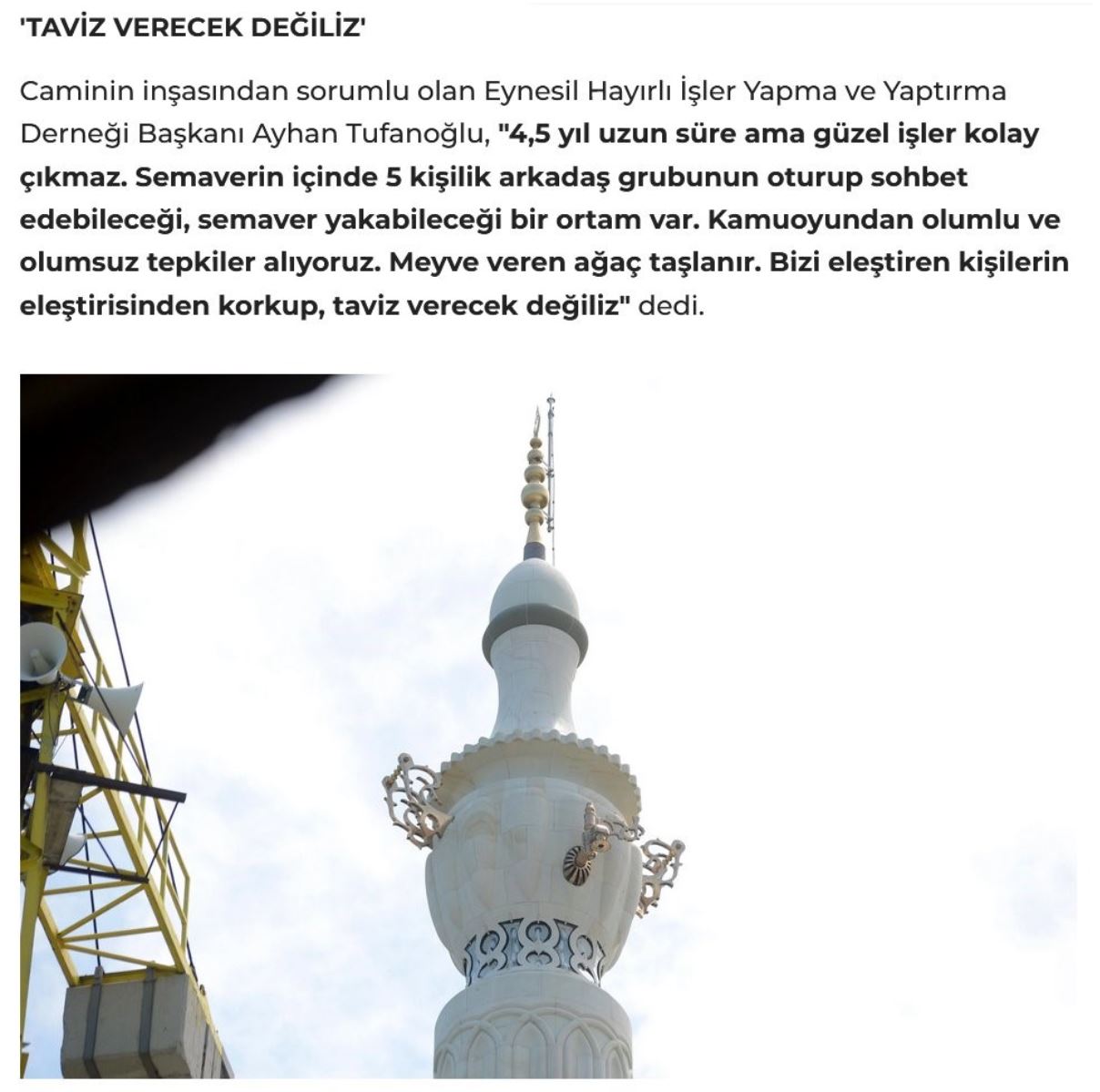 'TAVİZ VERECEK DEĞİLİZ'

Caminin inşasından sorumlu olan Eynesil Hayırlı İşler Yapma ve Yaptırma Derneği Başkanı Ayhan Tufanoğlu, "4,5 yıl uzun süre ama güzel işler kolay çıkmaz. Semaverin içinde 5 kişilik arkadaş grubunun oturup sohbet edebileceği, semaver yakabileceği bir ortam var. Kamuoyundan olumlu ve olumsuz tepkiler alıyoruz. Meyve veren ağaç taşlanır. Bizi eleştiren kişilerin eleştirisinden korkup, taviz verecek değiliz" dedi.